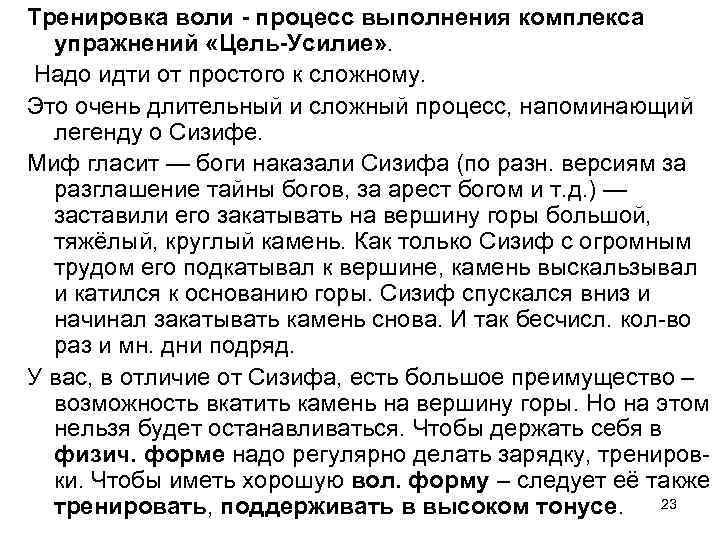 Тренировка воли - процесс выполнения комплекса упражнений «Цель-Усилие».

Надо идти от простого к сложному.

Это очень длительный и сложный процесс, напоминающий легенду о Сизифе.

Миф гласит — боги наказали Сизифа (по разн. версиям за разглашение тайны богов, за арест богом и т.д.) — заставили его закатывать на вершину горы большой, тяжёлый, круглый камень. Как только Сизиф с огромным трудом его подкатывал к вершине, камень выскальзывал и катился к основанию горы. Сизиф спускался вниз и начинал закатывать камень снова. И так бесчисл. кол-во раз и мн. дни подряд.

У вас, в отличие от Сизифа, есть большое преимущество – возможность вкатить камень на вершину горы. Но на этом нельзя будет останавливаться. Чтобы держать себя в физич. форме надо регулярно делать зарядку, тренировки. Чтобы иметь хорошую вол. форму – следует её также тренировать, поддерживать в высоком тонусе.

23